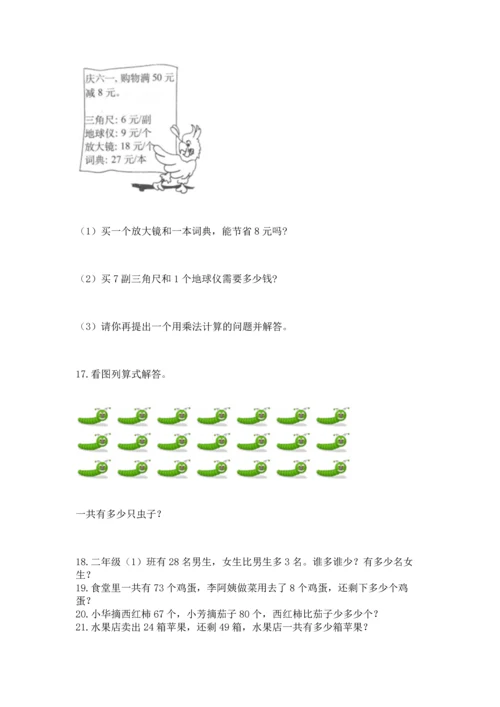 庆六一，购物满 50 元减 8 元。

三角尺：6 元/副
地球仪：9 元/个
放大镜：18 元/个
词典：27 元/本

（1）买一个放大镜和一本词典，能节省 8 元吗？

（2）买 7 副三角尺和 1 个地球仪需要多少钱？

（3）请你再提出一个用乘法计算的问题并解答。

17. 看图列算式解答。

一共有多少只虫子？

18. 二年级（1）班有 28 名男生，女生比男生多 3 名。谁多谁少？有多少名女生？
19. 食堂里一共有 73 个鸡蛋，李阿姨做菜用去了 8 个鸡蛋，还剩下多少个鸡蛋？
20. 小华摘西红柿 67 个，小芳摘茄子 80 个，西红柿比茄子少多少个？
21. 水果店卖出 24 箱苹果，还剩 49 箱，水果店一共有多少箱苹果？